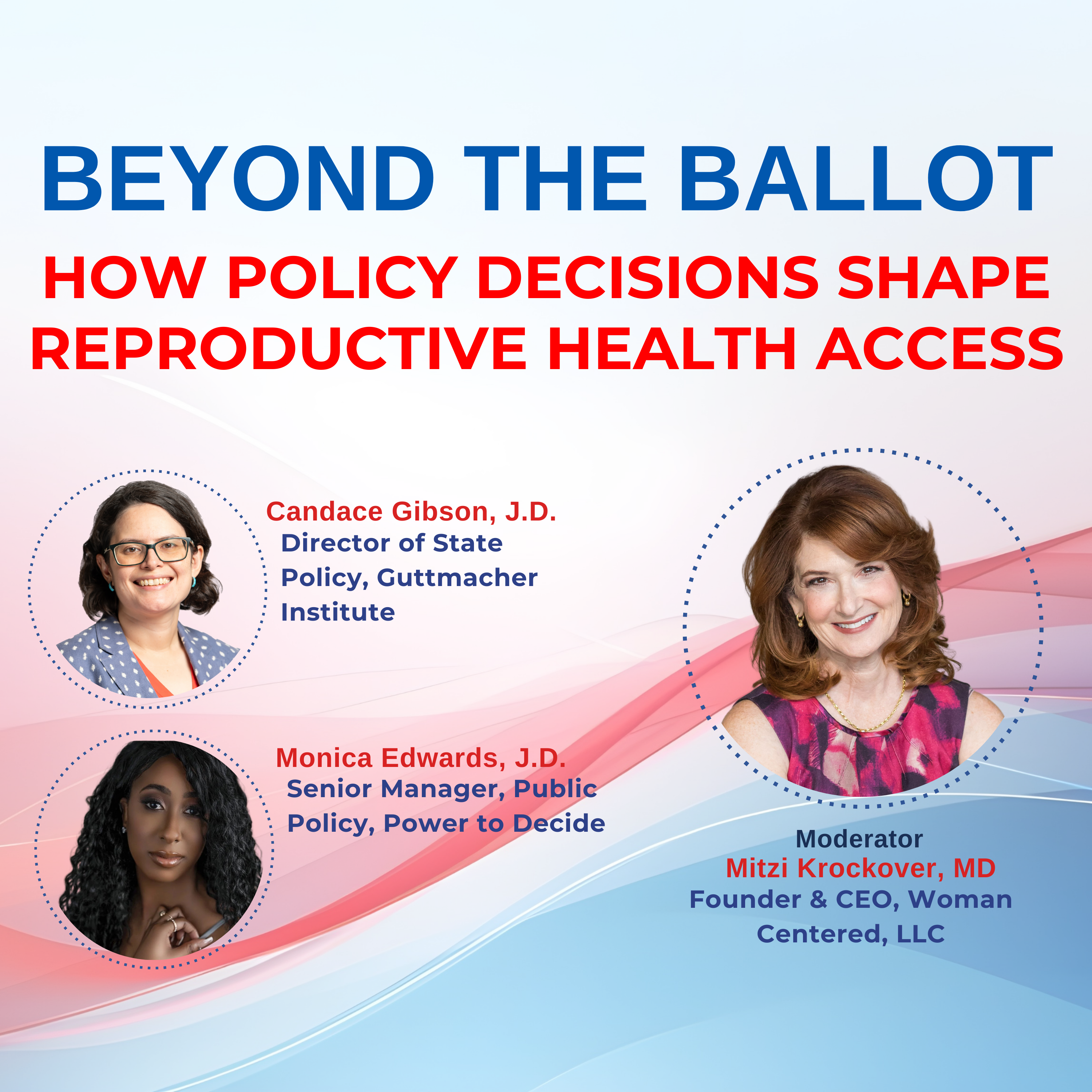 BEYOND THE BALLOT

HOW POLICY DECISIONS SHAPE REPRODUCTIVE HEALTH ACCESS

Candace Gibson, J.D.
Director of State Policy, Guttmacher Institute

Monica Edwards, J.D.
Senior Manager, Public Policy, Power to Decide

Moderator
Mitzi Krockover, MD
Founder & CEO, Woman Centered, LLC